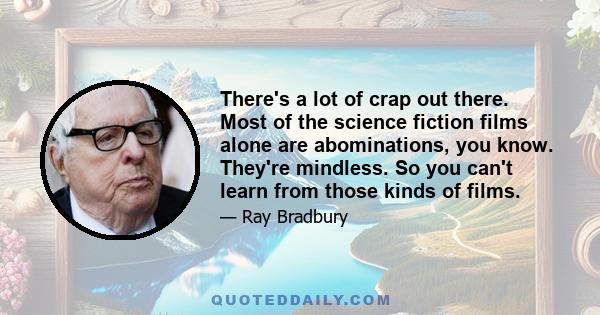 There's a lot of crap out there. Most of the science fiction films alone are abominations, you know. They're mindless. So you can't learn from those kinds of films.

— Ray Bradbury

QUOTEDDAILY.COM